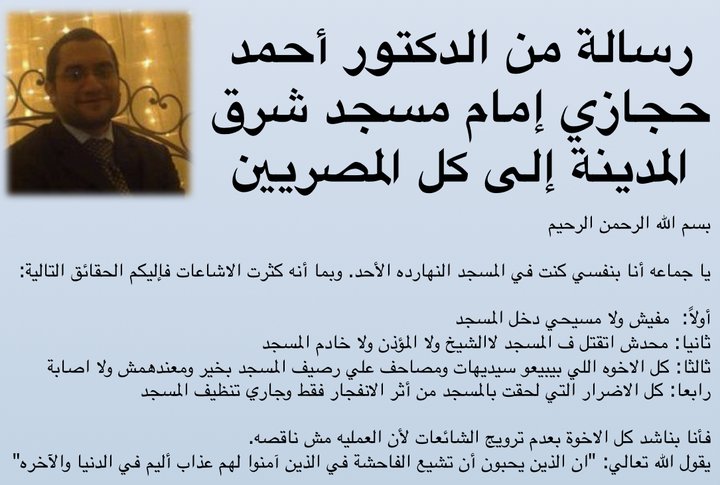 رسالة من الدكتور أحمد حجازي إمام مسجد شرق المدينة إلى كل المصريين

بسم الله الرحمن الرحيم

يا جماعه أنا بنفسي كنت في المسجد النهارده الأحد. وبما أنه كثرت الاشاعات فإليكم الحقائق التالية:

أولاً: مفيش ولا مسيحي دخل المسجد
ثانيا: محدش اتقتل ف المسجد لاالشيخ ولا المؤذن ولا خادم المسجد
ثالثا: كل الاخوه اللي بيبيعو سيديهات ومصاحف علي رصيف المسجد بخير ومعندهمش ولا اصابة
رابعا: كل الاضرار التي لحقت بالمسجد من أثر الانفجار فقط وجاري تنظيف المسجد

فأنا بناشد كل الاخوة بعدم ترويج الشائعات لأن العمليه مش ناقصه.
يقول الله تعالي: "ان الذين يحبون أن تشيع الفاحشة في الذين آمنوا لهم عذاب أليم في الدنيا والآخره"